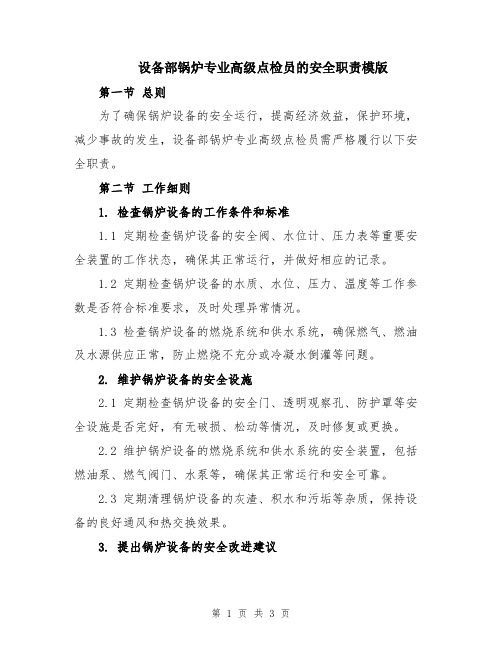 设备部锅炉专业高级点检员的安全职责模版

第一节 总则

为了确保锅炉设备的安全运行，提高经济效益，保护环境，减少事故的发生，设备部锅炉专业高级点检员需严格履行以下安全职责。

第二节 工作细则

1. 检查锅炉设备的工作条件和标准

1.1 定期检查锅炉设备的安全阀、水位计、压力表等重要安全装置的工作状态，确保其正常运行，并做好相应的记录。

1.2 定期检查锅炉设备的水质、水位、压力、温度等工作参数是否符合标准要求，及时处理异常情况。

1.3 检查锅炉设备的燃烧系统和供水系统，确保燃气、燃油及水源供应正常，防止燃烧不充分或冷凝水倒灌等问题。

2. 维护锅炉设备的安全设施

2.1 定期检查锅炉设备的安全门、透明观察孔、防护罩等安全设施是否完好，有无破损、松动等情况，及时修复或更换。

2.2 维护锅炉设备的燃烧系统和供水系统的安全装置，包括燃油泵、燃气阀门、水泵等，确保其正常运行和安全可靠。

2.3 定期清理锅炉设备的灰渣、积水和污垢等杂质，保持设备的良好通风和热交换效果。

3. 提出锅炉设备的安全改进建议

第 1 页 共 3 页